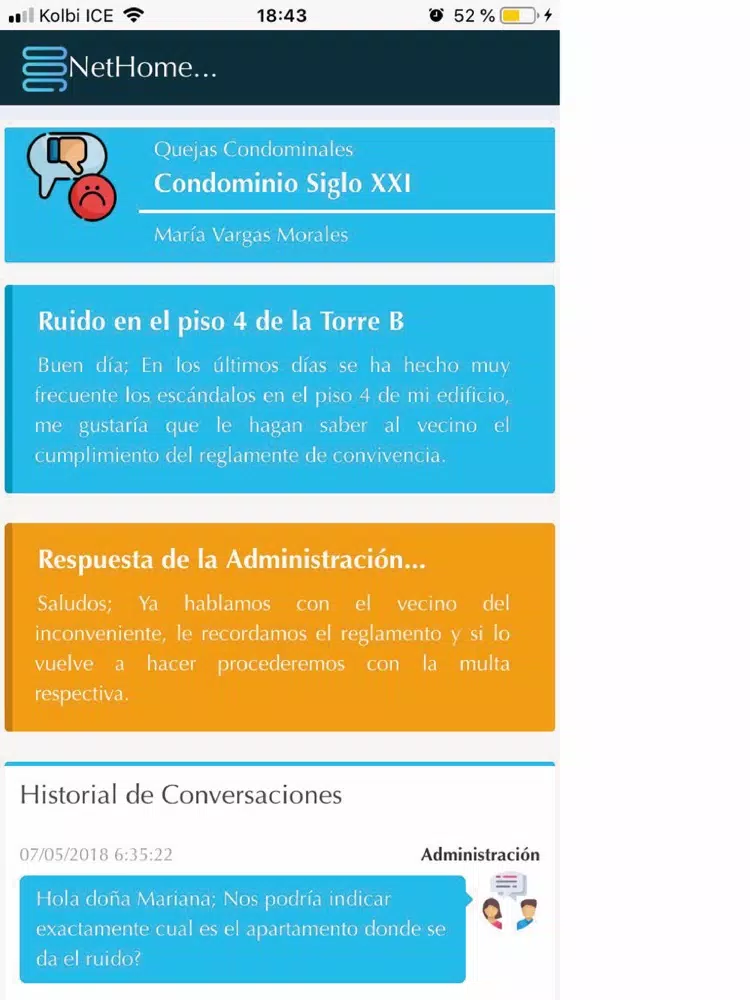 Kolbi ICE 18:43 52 %

NetHome...

Quejas Condominales
Condominio Siglo XXI
María Vargas Morales

Ruido en el piso 4 de la Torre B
Buen día; En los últimos días se ha hecho muy frecuente los escándalos en el piso 4 de mi edificio, me gustaría que le hagan saber al vecino el cumplimiento del reglamente de convivencia.

Respuesta de la Administración...
Saludos; Ya hablamos con el vecino del inconveniente, le recordamos el reglamento y si lo vuelve a hacer procederemos con la multa respectiva.

Historial de Conversaciones

07/05/2018 6:35:22
Administración
Hola doña Mariana; Nos podría indicar exactamente cual es el apartamento donde se da el ruido?